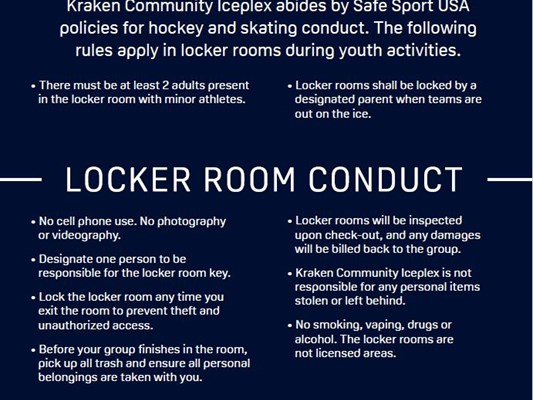 Kraken Community Iceplex abides by Safe Sport USA policies for hockey and skating conduct. The following rules apply in locker rooms during youth activities.

• There must be at least 2 adults present in the locker room with minor athletes.

• Locker rooms shall be locked by a designated parent when teams are out on the ice.

LOCKER ROOM CONDUCT

• No cell phone use. No photography or videography.

• Designate one person to be responsible for the locker room key.

• Lock the locker room any time you exit the room to prevent theft and unauthorized access.

• Before your group finishes in the room, pick up all trash and ensure all personal belongings are taken with you.

• Locker rooms will be inspected upon check-out, and any damages will be billed back to the group.

• Kraken Community Iceplex is not responsible for any personal items stolen or left behind.

• No smoking, vaping, drugs or alcohol. The locker rooms are not licensed areas.